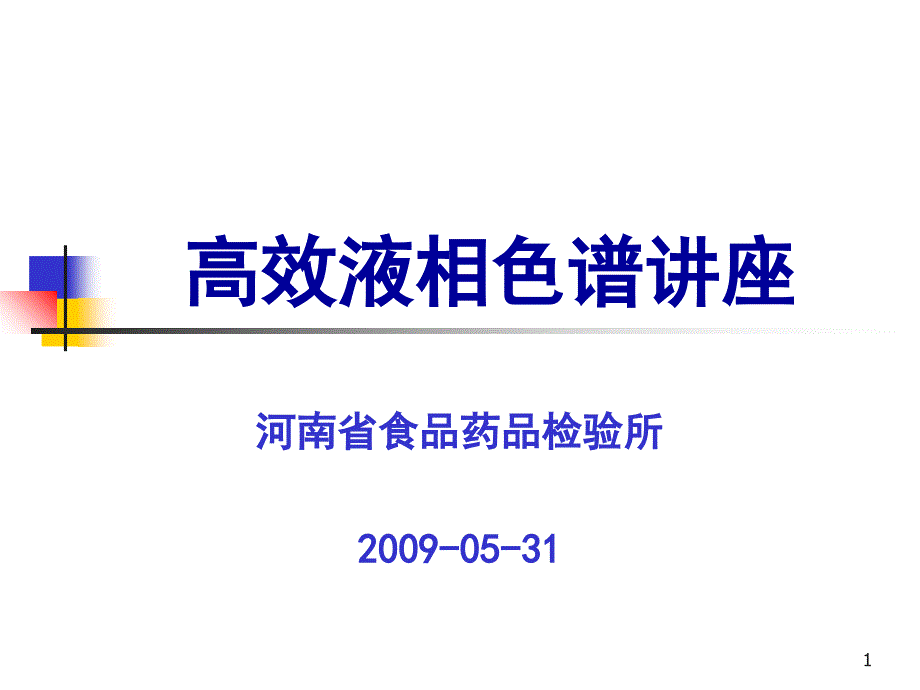 高效液相色谱讲座

河南省食品药品检验所

2009-05-31

1